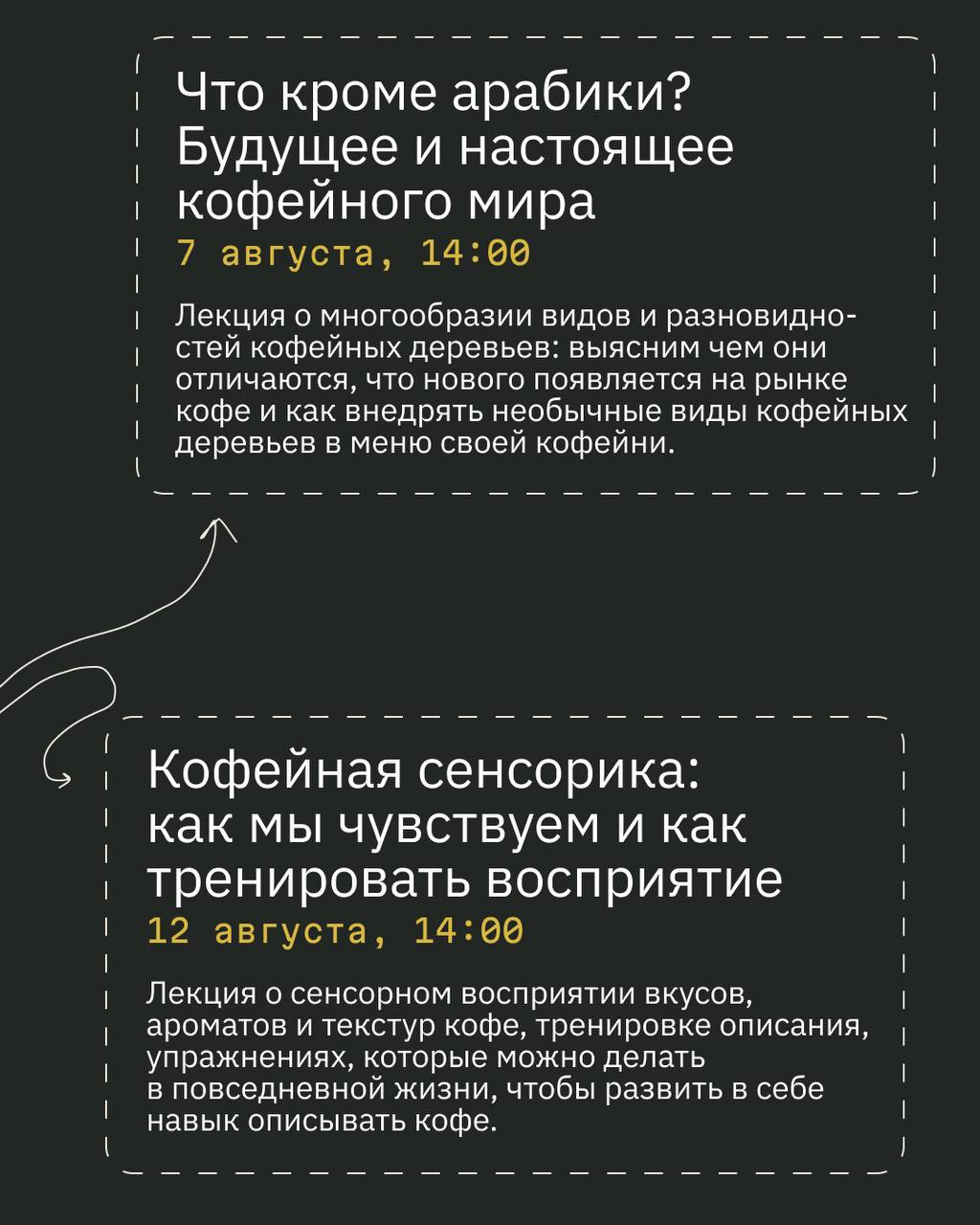 Что кроме арабики? Будущее и настоящее кофейного мира
7 августа, 14:00

Лекция о многообразии видов и разновидностей кофейных деревьев: выясним чем они отличаются, что нового появляется на рынке кофе и как внедрять необычные виды кофейных деревьев в меню своей кофейни.

Кофейная сенсорика: как мы чувствуем и как тренировать восприятие
12 августа, 14:00

Лекция о сенсорном восприятии вкусов, ароматов и текстур кофе, тренировке описания, упражнениях, которые можно делать в повседневной жизни, чтобы развить в себе навык описывать кофе.